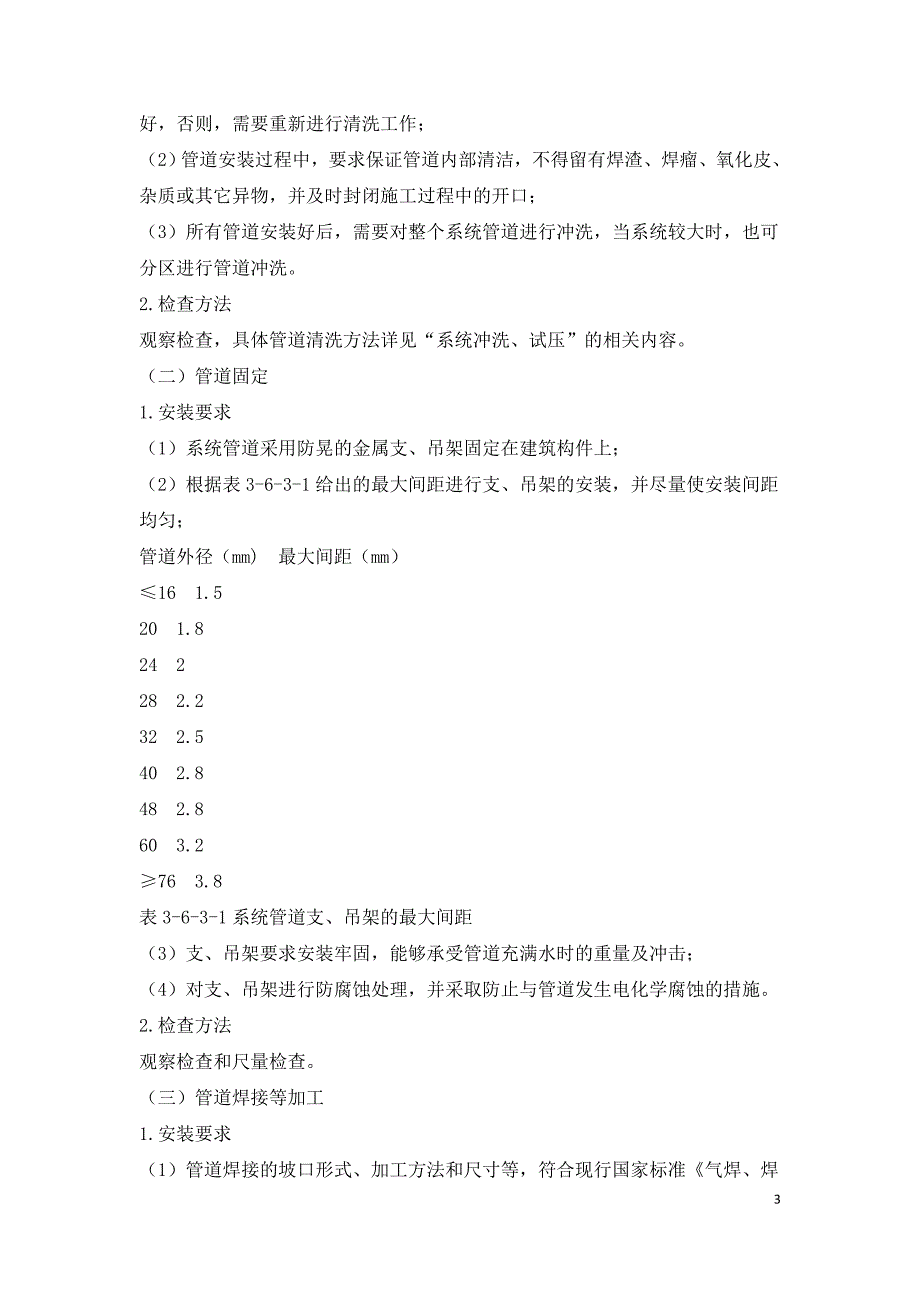 好，否则，需要重新进行清洗工作；

（2）管道安装过程中，要求保证管道内部清洁，不得留有焊渣、焊瘤、氧化皮、杂质或其它异物，并及时封闭施工过程中的开口；

（3）所有管道安装好后，需要对整个系统管道进行冲洗，当系统较大时，也可分区进行管道冲洗。

2.检查方法

观察检查，具体管道清洗方法详见“系统冲洗、试压”的相关内容。

（二）管道固定

1.安装要求

（1）系统管道采用防晃的金属支、吊架固定在建筑构件上；

（2）根据表 3-6-3-1 给出的最大间距进行支、吊架的安装，并尽量使安装间距均匀；

管道外径（mm） 最大间距（mm）

≤16 1.5

20 1.8

24 2

28 2.2

32 2.5

40 2.8

48 2.8

60 3.2

≥76 3.8

表 3-6-3-1 系统管道支、吊架的最大间距

（3）支、吊架要求安装牢固，能够承受管道充满水时的重量及冲击；

（4）对支、吊架进行防腐蚀处理，并采取防止与管道发生电化学腐蚀的措施。

2.检查方法

观察检查和尺量检查。

（三）管道焊接等加工

1.安装要求

（1）管道焊接的坡口形式、加工方法和尺寸等，符合现行国家标准《气焊、焊

3